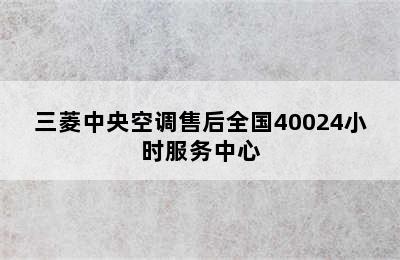 三菱中央空调售后全国40024小时服务中心